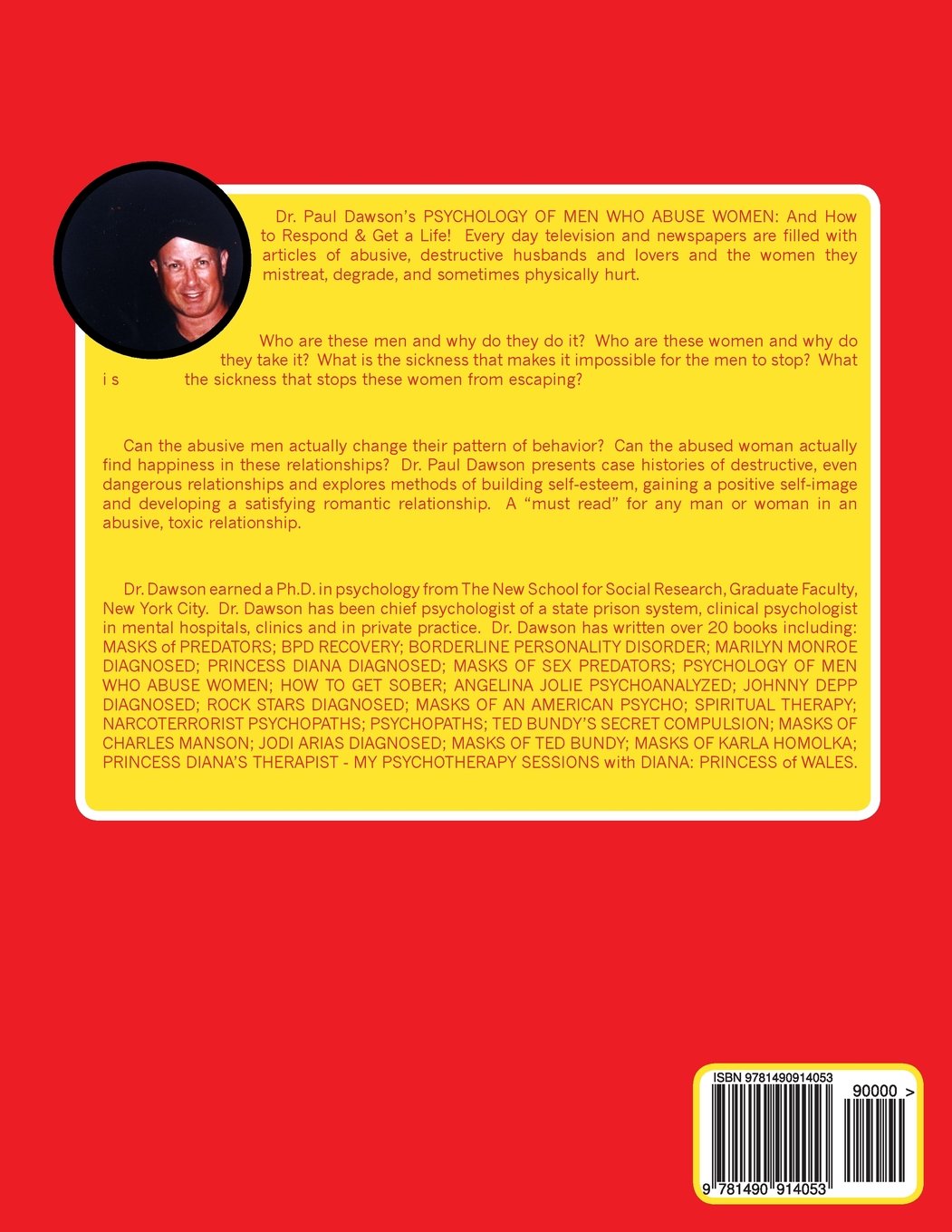 Dr. Paul Dawson's PSYCHOLOGY OF MEN WHO ABUSE WOMEN: And How to Respond & Get a Life! Every day television and newspapers are filled with articles of abusive, destructive husbands and lovers and the women they mistreat, degrade, and sometimes physically hurt.

Who are these men and why do they do it? Who are these women and why do they take it? What is the sickness that makes it impossible for the men to stop? What i s the sickness that stops these women from escaping?

Can the abusive men actually change their pattern of behavior? Can the abused woman actually find happiness in these relationships? Dr. Paul Dawson presents case histories of destructive, even dangerous relationships and explores methods of building self-esteem, gaining a positive self-image and developing a satisfying romantic relationship. A "must read" for any man or woman in an abusive, toxic relationship.

Dr. Dawson earned a Ph.D. in psychology from The New School for Social Research, Graduate Faculty, New York City. Dr. Dawson has been chief psychologist of a state prison system, clinical psychologist in mental hospitals, clinics and in private practice. Dr. Dawson has written over 20 books including: MASKS of PREDATORS; BPD RECOVERY; BORDERLINE PERSONALITY DISORDER; MARILYN MONROE DIAGNOSED; PRINCESS DIANA DIAGNOSED; MASKS OF SEX PREDATORS; PSYCHOLOGY OF MEN WHO ABUSE WOMEN; HOW TO GET SOBER; ANGELINA JOLIE PSYCHOANALYZED; JOHNNY DEPP DIAGNOSED; ROCK STARS DIAGNOSED; MASKS OF AN AMERICAN PSYCHO; SPIRITUAL THERAPY; NARCOTERRORIST PSYCHOPATHS; PSYCHOPATHS; TED BUNDY'S SECRET COMPULSION; MASKS OF CHARLES MANSON; JODI ARIAS DIAGNOSED; MASKS OF TED BUNDY; MASKS OF KARLA HOMOLKA; PRINCESS DIANA'S THERAPIST - MY PSYCHOTHERAPY SESSIONS with DIANA: PRINCESS of WALES.

ISBN 9781490914053

90000 >

9 781490 914053